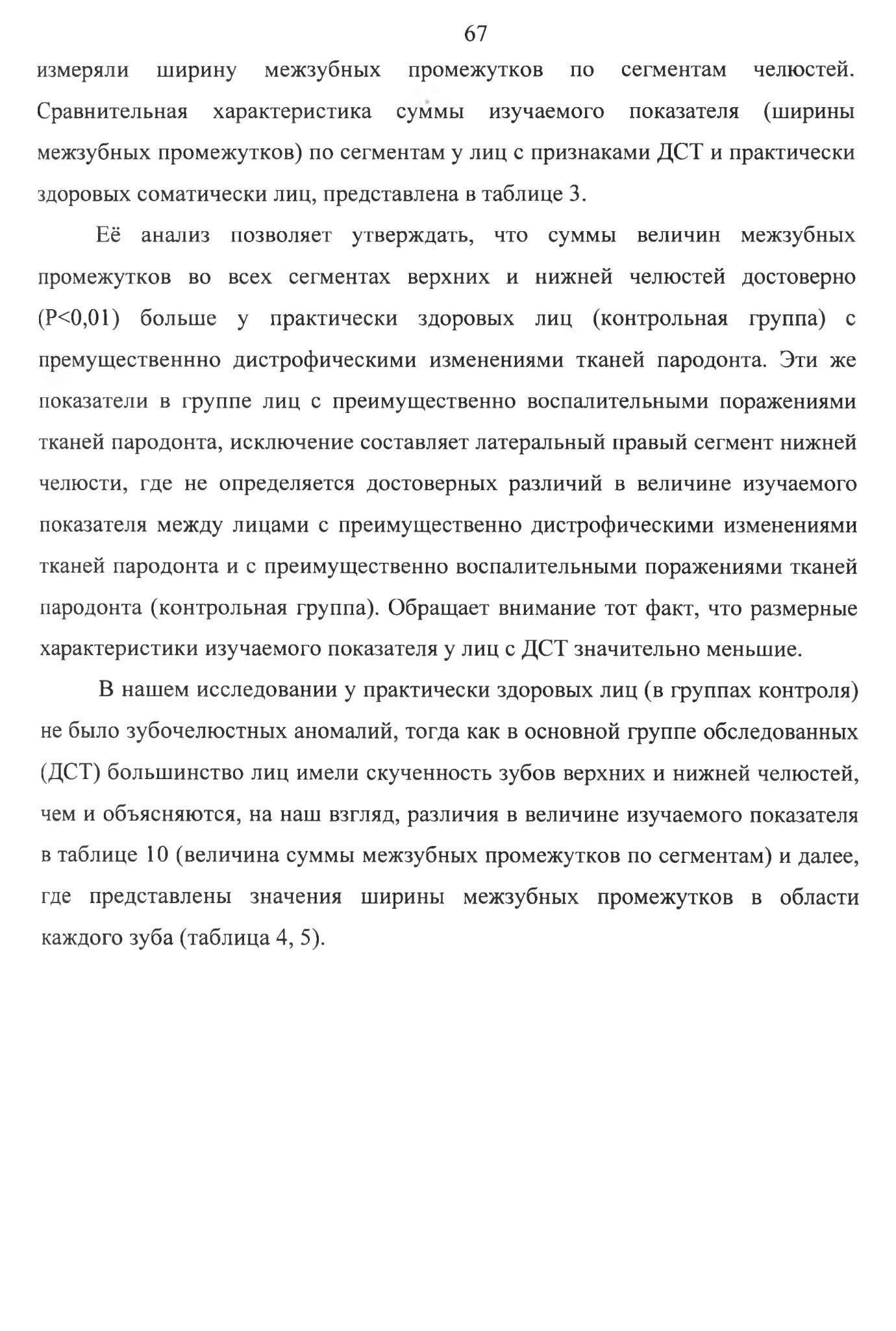 67

измеряли ширину межзубных промежутков по сегментам челюстей. Сравнительная характеристика суммы изучаемого показателя (ширины межзубных промежутков) по сегментам у лиц с признаками ДСТ и практически здоровых соматически лиц, представлена в таблице 3.

Её анализ позволяет утверждать, что суммы величин межзубных промежутков во всех сегментах верхних и нижней челюстей достоверно (P<0,01) больше у практически здоровых лиц (контрольная группа) с премущественнно дистрофическими изменениями тканей пародонта. Эти же показатели в группе лиц с преимущественно воспалительными поражениями тканей пародонта, исключение составляет латеральный правый сегмент нижней челюсти, где не определяется достоверных различий в величине изучаемого показателя между лицами с преимущественно дистрофическими изменениями тканей пародонта и с преимущественно воспалительными поражениями тканей пародонта (контрольная группа). Обращает внимание тот факт, что размерные характеристики изучаемого показателя у лиц с ДСТ значительно меньшие.

В нашем исследовании у практически здоровых лиц (в группах контроля) не было зубочелюстных аномалий, тогда как в основной группе обследованных (ДСТ) большинство лиц имели скученность зубов верхних и нижней челюстей, чем и объясняются, на наш взгляд, различия в величине изучаемого показателя в таблице 10 (величина суммы межзубных промежутков по сегментам) и далее, где представлены значения ширины межзубных промежутков в области каждого зуба (таблица 4, 5).